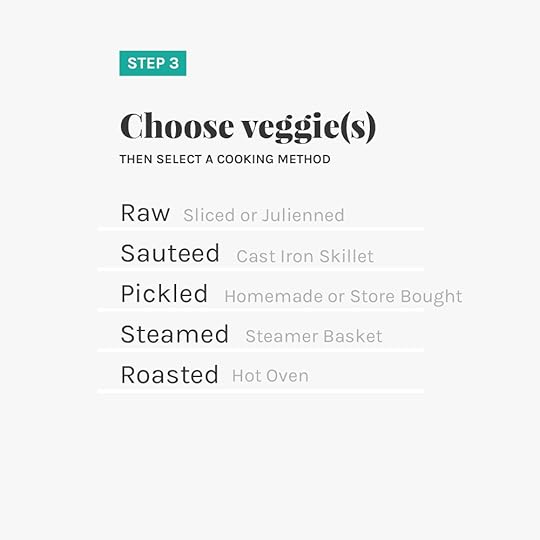 STEP 3

Choose veggie(s)

THEN SELECT A COOKING METHOD

Raw Sliced or Julienned

Sauteed Cast Iron Skillet

Pickled Homemade or Store Bought

Steamed Steamer Basket

Roasted Hot Oven